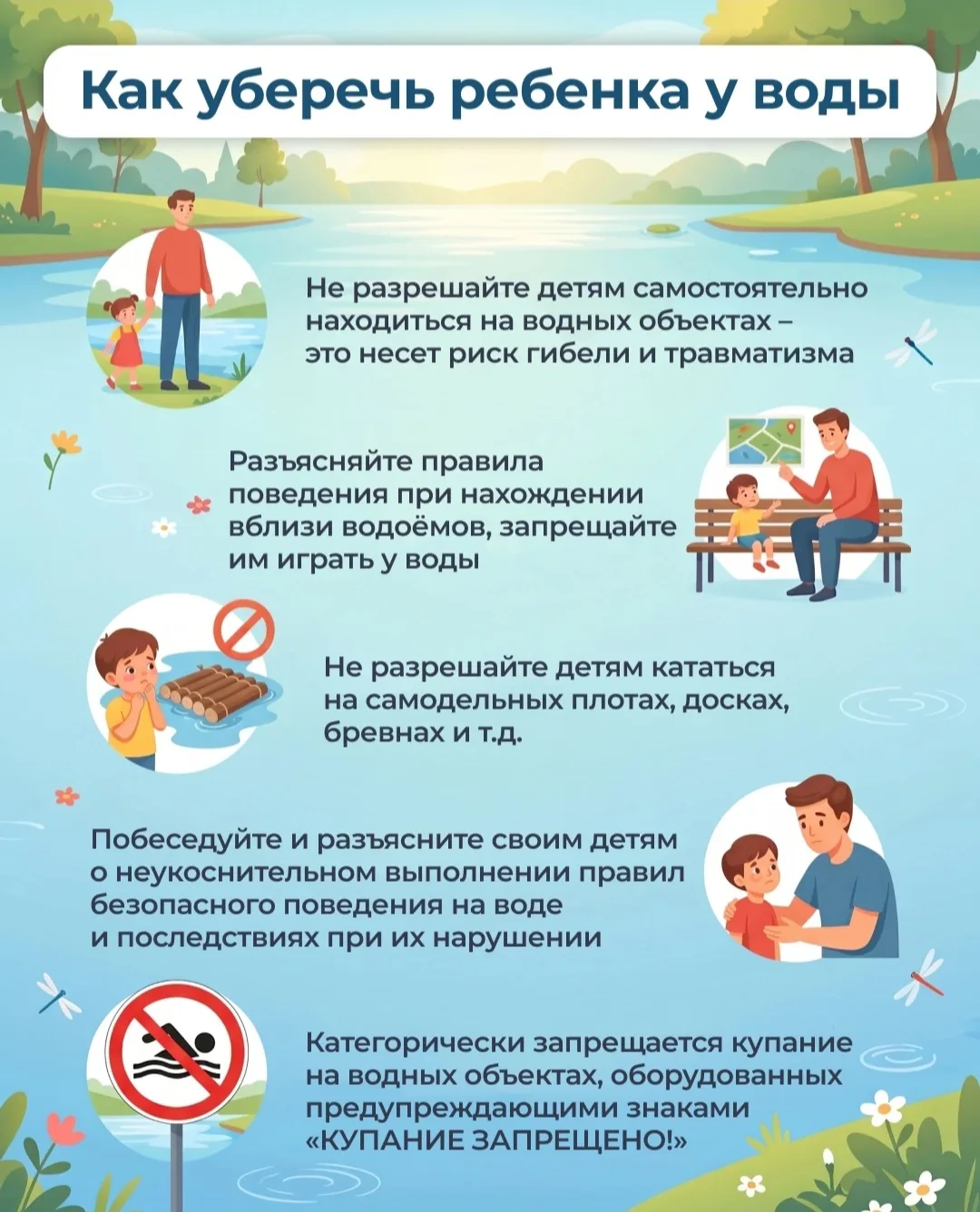 Как уберечь ребенка у воды

Не разрешайте детям самостоятельно находиться на водных объектах – это несет риск гибели и травматизма

Разъясняйте правила поведения при нахождении вблизи водоёмов, запрещайте им играть у воды

Не разрешайте детям кататься на самодельных плотах, досках, бревнах и т.д.

Побеседуйте и разъясните своим детям о неукоснительном выполнении правил безопасного поведения на воде и последствиях при их нарушении

Категорически запрещается купание на водных объектах, оборудованных предупреждающими знаками «КУПАНИЕ ЗАПРЕЩЕНО!»